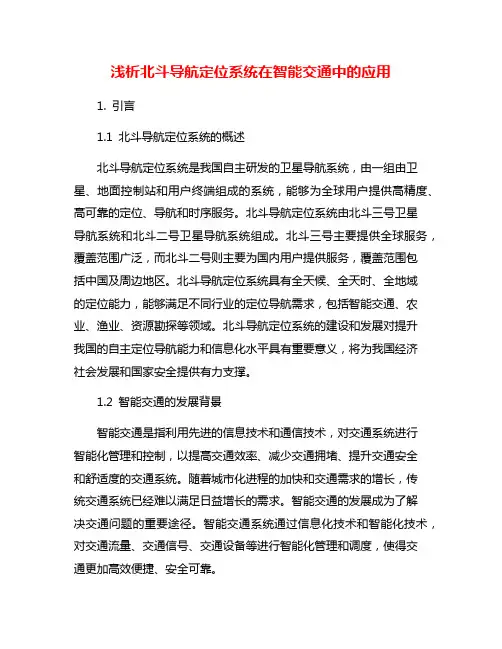 浅析北斗导航定位系统在智能交通中的应用

1. 引言

1.1 北斗导航定位系统的概述

北斗导航定位系统是我国自主研发的卫星导航系统，由一组由卫星、地面控制站和用户终端组成的系统，能够为全球用户提供高精度、高可靠的定位、导航和时序服务。北斗导航定位系统由北斗三号卫星导航系统和北斗二号卫星导航系统组成。北斗三号主要提供全球服务，覆盖范围广泛，而北斗二号则主要为国内用户提供服务，覆盖范围包括中国及周边地区。北斗导航定位系统具有全天候、全天时、全地域的定位能力，能够满足不同行业的定位导航需求，包括智能交通、农业、渔业、资源勘探等领域。北斗导航定位系统的建设和发展对提升我国的自主定位导航能力和信息化水平具有重要意义，将为我国经济社会发展和国家安全提供有力支撑。

1.2 智能交通的发展背景

智能交通是指利用先进的信息技术和通信技术，对交通系统进行智能化管理和控制，以提高交通效率、减少交通拥堵、提升交通安全和舒适度的交通系统。随着城市化进程的加快和交通需求的增长，传统交通系统已经难以满足日益增长的需求。智能交通的发展成为了解决交通问题的重要途径。智能交通系统通过信息化技术和智能化技术，对交通流量、交通信号、交通设备等进行智能化管理和调度，使得交通更加高效便捷、安全可靠。